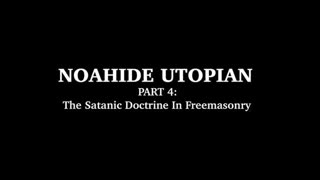 NOAHIDE UTOPIAN
PART 4:
The Satanic Doctrine In Freemasonry